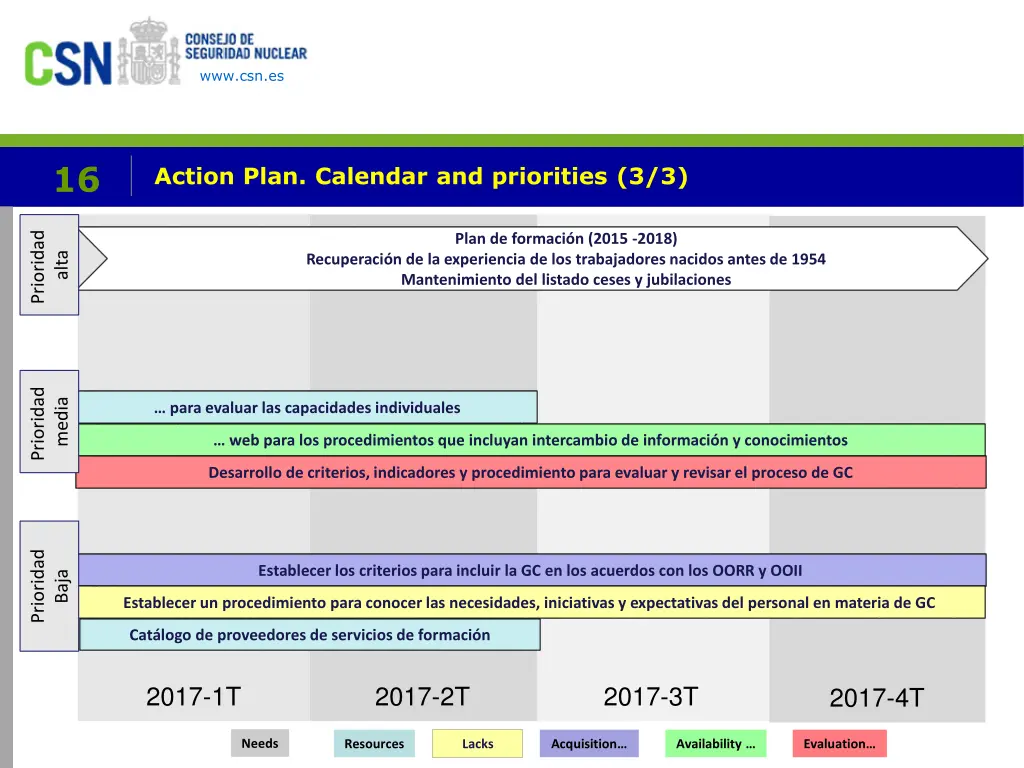 CSN CONSEJO DE SEGURIDAD NUCLEAR
www.csn.es

16

Action Plan. Calendar and priorities (3/3)

Prioridad alta

Plan de formación (2015 -2018)
Recuperación de la experiencia de los trabajadores nacidos antes de 1954
Mantenimiento del listado ceses y jubilaciones

Prioridad media

… para evaluar las capacidades individuales

… web para los procedimientos que incluyan intercambio de información y conocimientos

Desarrollo de criterios, indicadores y procedimiento para evaluar y revisar el proceso de GC

Prioridad Baja

Establecer los criterios para incluir la GC en los acuerdos con los OORR y OOII

Establecer un procedimiento para conocer las necesidades, iniciativas y expectativas del personal en materia de GC

Catálogo de proveedores de servicios de formación

2017-1T

2017-2T

2017-3T

2017-4T

Needs

Resources

Lacks

Acquisition…

Availability …

Evaluation…